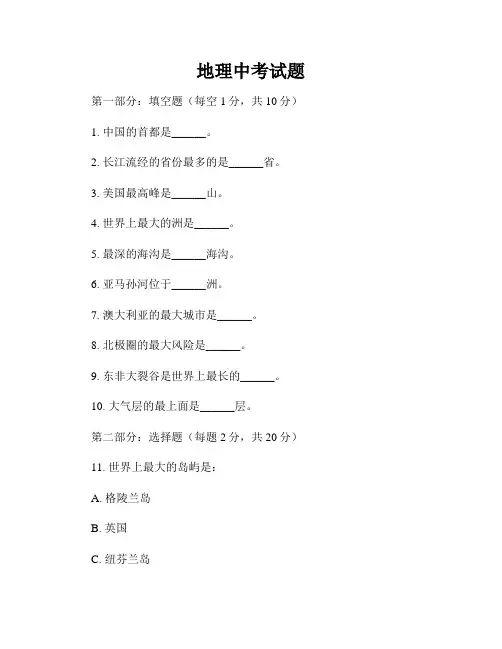 地理中考试题

第一部分：填空题（每空 1 分，共 10 分）

1. 中国的首都是______。

2. 长江流经的省份最多的是______省。

3. 美国最高峰是______山。

4. 世界上最大的洲是______。

5. 最深的海沟是______海沟。

6. 亚马孙河位于______洲。

7. 澳大利亚的最大城市是______。

8. 北极圈的最大风险是______。

9. 东非大裂谷是世界上最长的______。

10. 大气层的最上面是______层。

第二部分：选择题（每题 2 分，共 20 分）

11. 世界上最大的岛屿是：

A. 格陵兰岛

B. 英国

C. 纽芬兰岛